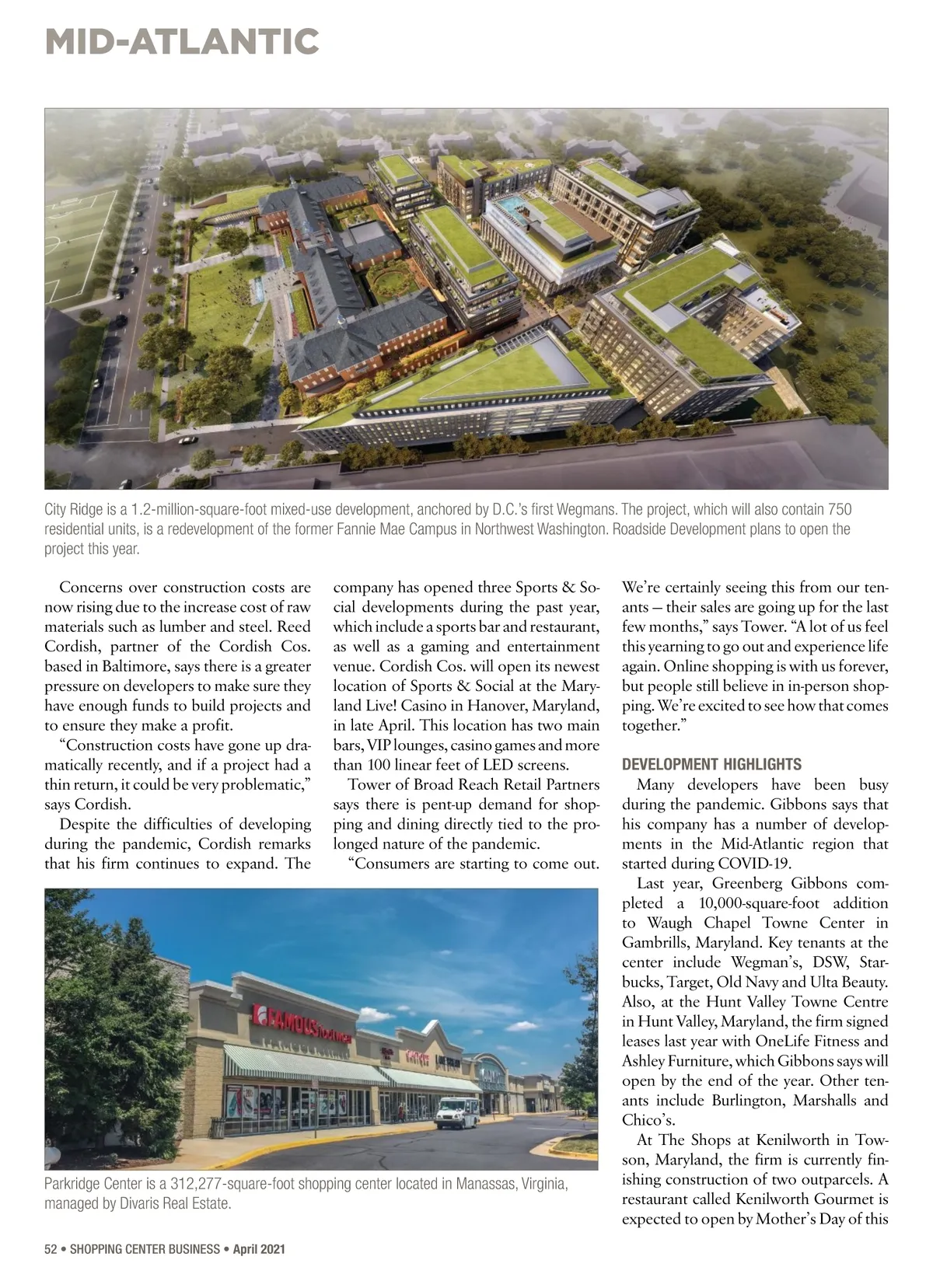 MID-ATLANTIC

City Ridge is a 1.2-million-square-foot mixed-use development, anchored by D.C.'s first Wegmans. The project, which will also contain 750 residential units, is a redevelopment of the former Fannie Mae Campus in Northwest Washington. Roadside Development plans to open the project this year.

Concerns over construction costs are now rising due to the increase cost of raw materials such as lumber and steel. Reed Cordish, partner of the Cordish Cos. based in Baltimore, says there is a greater pressure on developers to make sure they have enough funds to build projects and to ensure they make a profit.

"Construction costs have gone up dramatically recently, and if a project had a thin return, it could be very problematic," says Cordish.

Despite the difficulties of developing during the pandemic, Cordish remarks that his firm continues to expand. The company has opened three Sports & Social developments during the past year, which include a sports bar and restaurant, as well as a gaming and entertainment venue. Cordish Cos. will open its newest location of Sports & Social at the Maryland Live! Casino in Hanover, Maryland, in late April. This location has two main bars, VIP lounges, casino games and more than 100 linear feet of LED screens.

Tower of Broad Reach Retail Partners says there is pent-up demand for shopping and dining directly tied to the prolonged nature of the pandemic.

"Consumers are starting to come out. We're certainly seeing this from our tenants — their sales are going up for the last few months," says Tower. "A lot of us feel this yearning to go out and experience life again. Online shopping is with us forever, but people still believe in in-person shopping. We're excited to see how that comes together."

DEVELOPMENT HIGHLIGHTS

Many developers have been busy during the pandemic. Gibbons says that his company has a number of developments in the Mid-Atlantic region that started during COVID-19.

Last year, Greenberg Gibbons completed a 10,000-square-foot addition to Waugh Chapel Towne Center in Gambrills, Maryland. Key tenants at the center include Wegman's, DSW, Starbucks, Target, Old Navy and Ulta Beauty. Also, at the Hunt Valley Towne Centre in Hunt Valley, Maryland, the firm signed leases last year with OneLife Fitness and Ashley Furniture, which Gibbons says will open by the end of the year. Other tenants include Burlington, Marshalls and Chico's.

At The Shops at Kenilworth in Towson, Maryland, the firm is currently finishing construction of two outparcels. A restaurant called Kenilworth Gourmet is expected to open by Mother's Day of this

FAMOUS footwear

Parkridge Center is a 312,277-square-foot shopping center located in Manassas, Virginia, managed by Divaris Real Estate.

52 • SHOPPING CENTER BUSINESS • April 2021